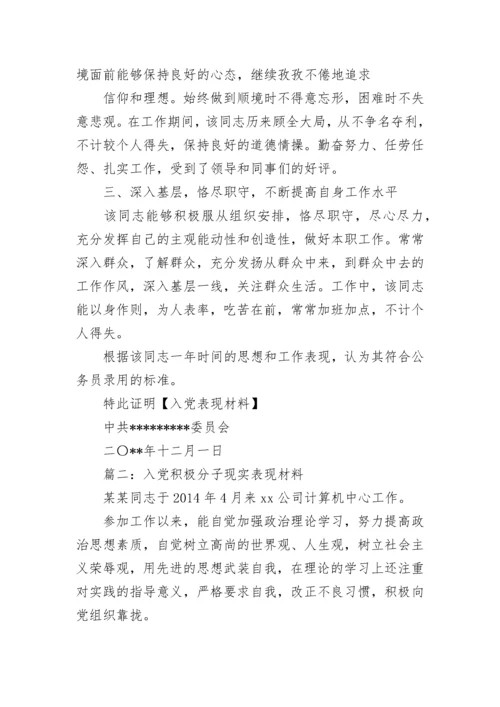 境面前能够保持良好的心态，继续孜孜不倦地追求

信仰和理想。始终做到顺境时不得意忘形，困难时不失意悲观。在工作期间，该同志历来顾全大局，从不争名夺利，不计较个人得失，保持良好的道德情操。勤奋努力、任劳任怨、扎实工作，受到了领导和同事们的好评。

三、深入基层，恪尽职守，不断提高自身工作水平

该同志能够积极服从组织安排，恪尽职守，尽心尽力，充分发挥自己的主观能动性和创造性，做好本职工作。常常深入群众，了解群众，充分发扬从群众中来，到群众中去的工作作风，深入基层一线，关注群众生活。工作中，该同志能以身作则，为人表率，吃苦在前，常常加班加点，不计个人得失。

根据该同志一年时间的思想和工作表现，认为其符合公务员录用的标准。

特此证明【入党表现材料】

中共*********委员会

二〇**年十二月一日

篇二：入党积极分子现实表现材料

某某同志于 2014 年 4 月来 xx 公司计算机中心工作。

参加工作以来，能自觉加强政治理论学习，努力提高政治思想素质，自觉树立高尚的世界观、人生观，树立社会主义荣辱观，用先进的思想武装自我，在理论的学习上还注重对实践的指导意义，严格要求自我，改正不良习惯，积极向党组织靠拢。